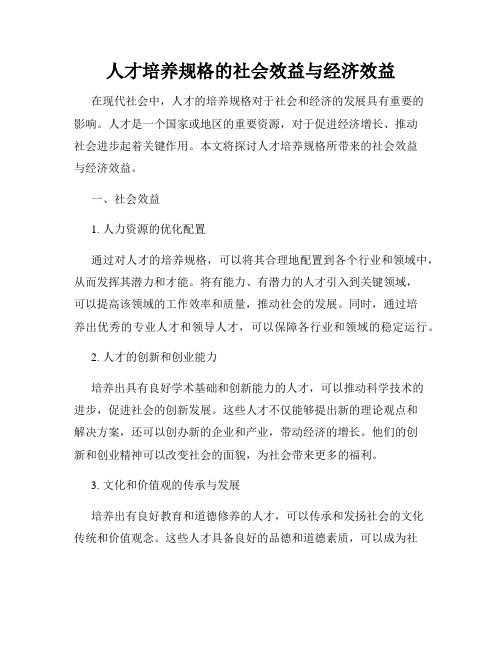 人才培养规格的社会效益与经济效益

在现代社会中，人才的培养规格对于社会和经济的发展具有重要的影响。人才是一个国家或地区的重要资源，对于促进经济增长、推动社会进步起着关键作用。本文将探讨人才培养规格所带来的社会效益与经济效益。

一、社会效益

1. 人力资源的优化配置

通过对人才的培养规格，可以将其合理地配置到各个行业和领域中，从而发挥其潜力和才能。将有能力、有潜力的人才引入到关键领域，可以提高该领域的工作效率和质量，推动社会的发展。同时，通过培养出优秀的专业人才和领导人才，可以保障各行业和领域的稳定运行。

2. 人才的创新和创业能力

培养出具有良好学术基础和创新能力的人才，可以推动科学技术的进步，促进社会的创新发展。这些人才不仅能够提出新的理论观点和解决方案，还可以创办新的企业和产业，带动经济的增长。他们的创新和创业精神可以改变社会的面貌，为社会带来更多的福利。

3. 文化和价值观的传承与发展

培养出有良好教育和道德修养的人才，可以传承和发扬社会的文化传统和价值观念。这些人才具备良好的品德和道德素质，可以成为社